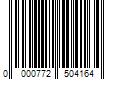 0 000772 504164